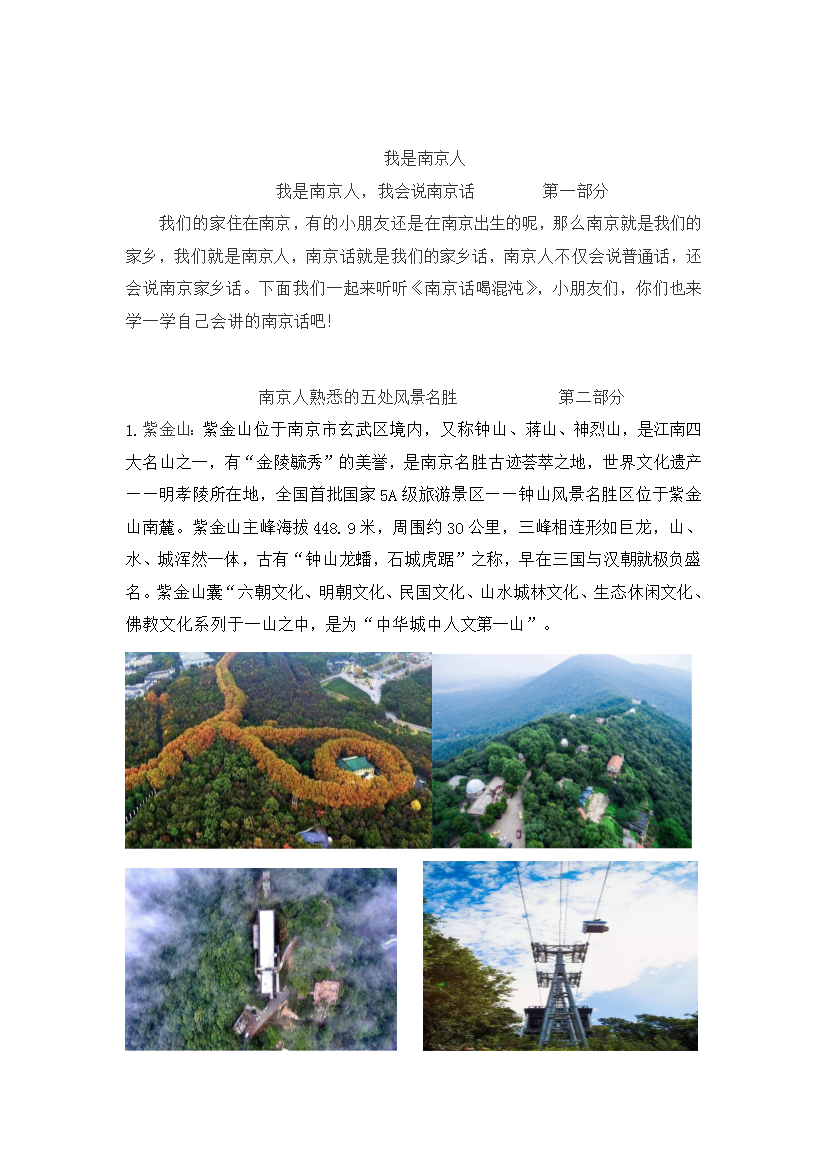 我是南京人

我是南京人，我会说南京话　　　第一部分

我们的家住在南京，有的小朋友还是在南京出生的呢，那么南京就是我们的家乡，我们就是南京人，南京话就是我们的家乡话，南京人不仅会说普通话，还会说南京家乡话。下面我们一起来听听《南京话喝混沌》，小朋友们，你们也来学一学自己会讲的南京话吧！

南京人熟悉的五处风景名胜　　　第二部分

1.紫金山：紫金山位于南京市玄武区境内，又称钟山、蒋山、神烈山，是江南四大名山之一，有“金陵毓秀”的美誉，是南京名胜古迹荟萃之地，世界文化遗产——明孝陵所在地，全国首批国家5A级旅游景区——钟山风景名胜区位于紫金山南麓。紫金山主峰海拔448.9米，周围约30公里，三峰相连形如巨龙，山、水、城浑然一体，古有“钟山龙蟠，石城虎踞”之称，早在三国与汉朝就极负盛名。紫金山囊“六朝文化、明朝文化、民国文化、山水城林文化、生态休闲文化、佛教文化系列于一山之中，是为“中华城中人文第一山”。